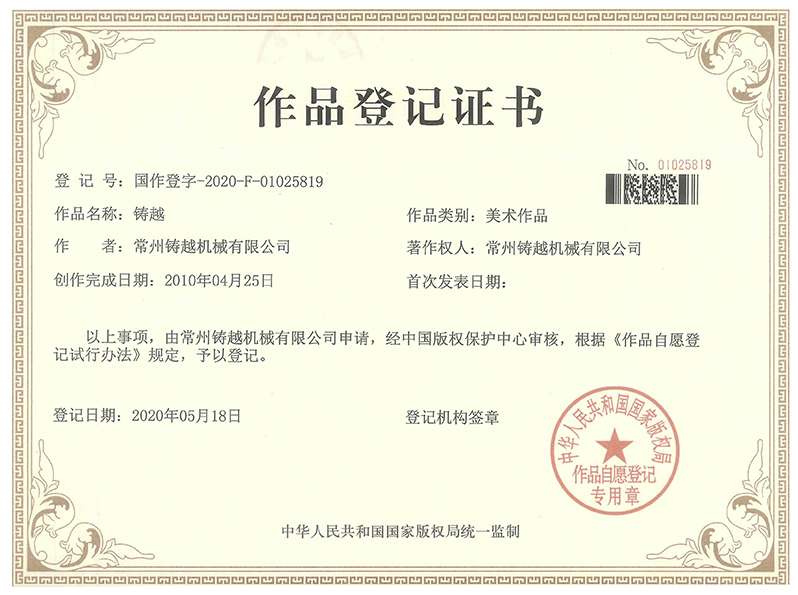 作品登记证书

No. 01025819

登 记 号：国作登字-2020-F-01025819

作品名称：铸越

作品类别：美术作品

作 者：常州铸越机械有限公司

著作权人：常州铸越机械有限公司

创作完成日期：2010年04月25日

首次发表日期：

以上事项，由常州铸越机械有限公司申请，经中国版权保护中心审核，根据《作品自愿登记试行办法》规定，予以登记。

登记日期：2020年05月18日

登记机构签章

中华人民共和国国家版权局

作品自愿登记专用章

中华人民共和国国家版权局统一监制